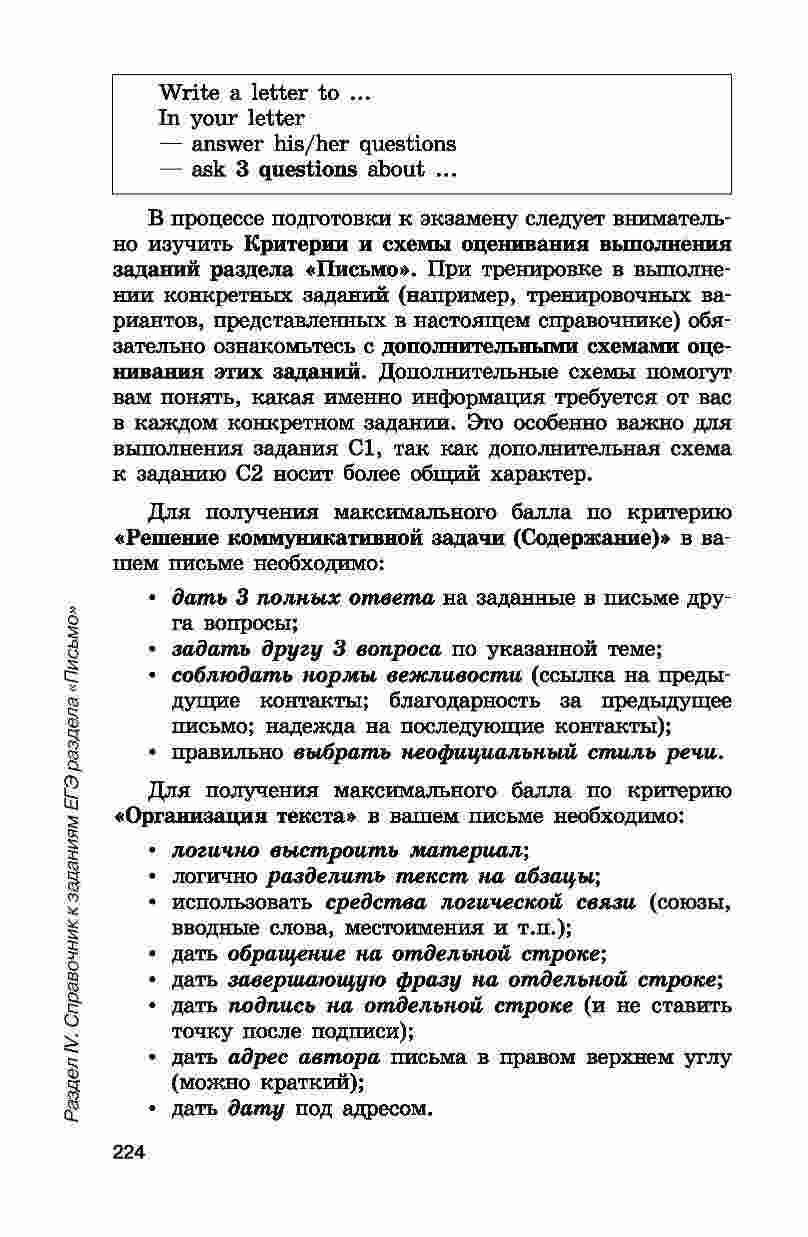 Write a letter to ...
In your letter
— answer his/her questions
— ask 3 questions about ...

В процессе подготовки к экзамену следует внимательно изучить Критерии и схемы оценивания выполнения заданий раздела «Письмо». При тренировке в выполнении конкретных заданий (например, тренировочных вариантов, представленных в настоящем справочнике) обязательно ознакомьтесь с дополнительными схемами оценивания этих заданий. Дополнительные схемы помогут вам понять, какая именно информация требуется от вас в каждом конкретном задании. Это особенно важно для выполнения задания С1, так как дополнительная схема к заданию С2 носит более общий характер.

Для получения максимального балла по критерию «Решение коммуникативной задачи (Содержание)» в вашем письме необходимо:

• дать 3 полных ответа на заданные в письме друга вопросы;
• задать другу 3 вопроса по указанной теме;
• соблюдать нормы вежливости (ссылка на предыдущие контакты; благодарность за предыдущее письмо; надежда на последующие контакты);
• правильно выбрать неофициальный стиль речи.

Для получения максимального балла по критерию «Организация текста» в вашем письме необходимо:

• логично выстроить материал;
• логично разделить текст на абзацы;
• использовать средства логической связи (союзы, вводные слова, местоимения и т.п.);
• дать обращение на отдельной строке;
• дать завершающую фразу на отдельной строке;
• дать подпись на отдельной строке (и не ставить точку после подписи);
• дать адрес автора письма в правом верхнем углу (можно краткий);
• дать дату под адресом.

Раздел IV. Справочник к заданиям ЕГЭ раздела «Письмо»

224